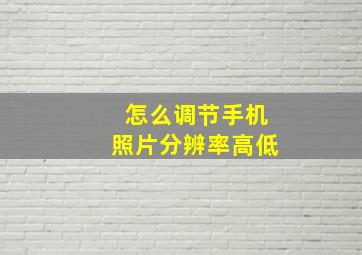 怎么调节手机
照片分辨率高低